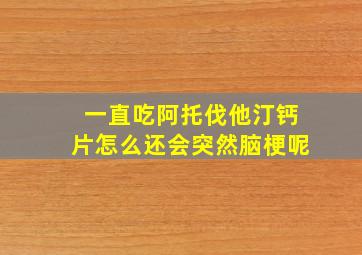 一直吃阿托伐他汀钙片怎么还会突然脑梗呢